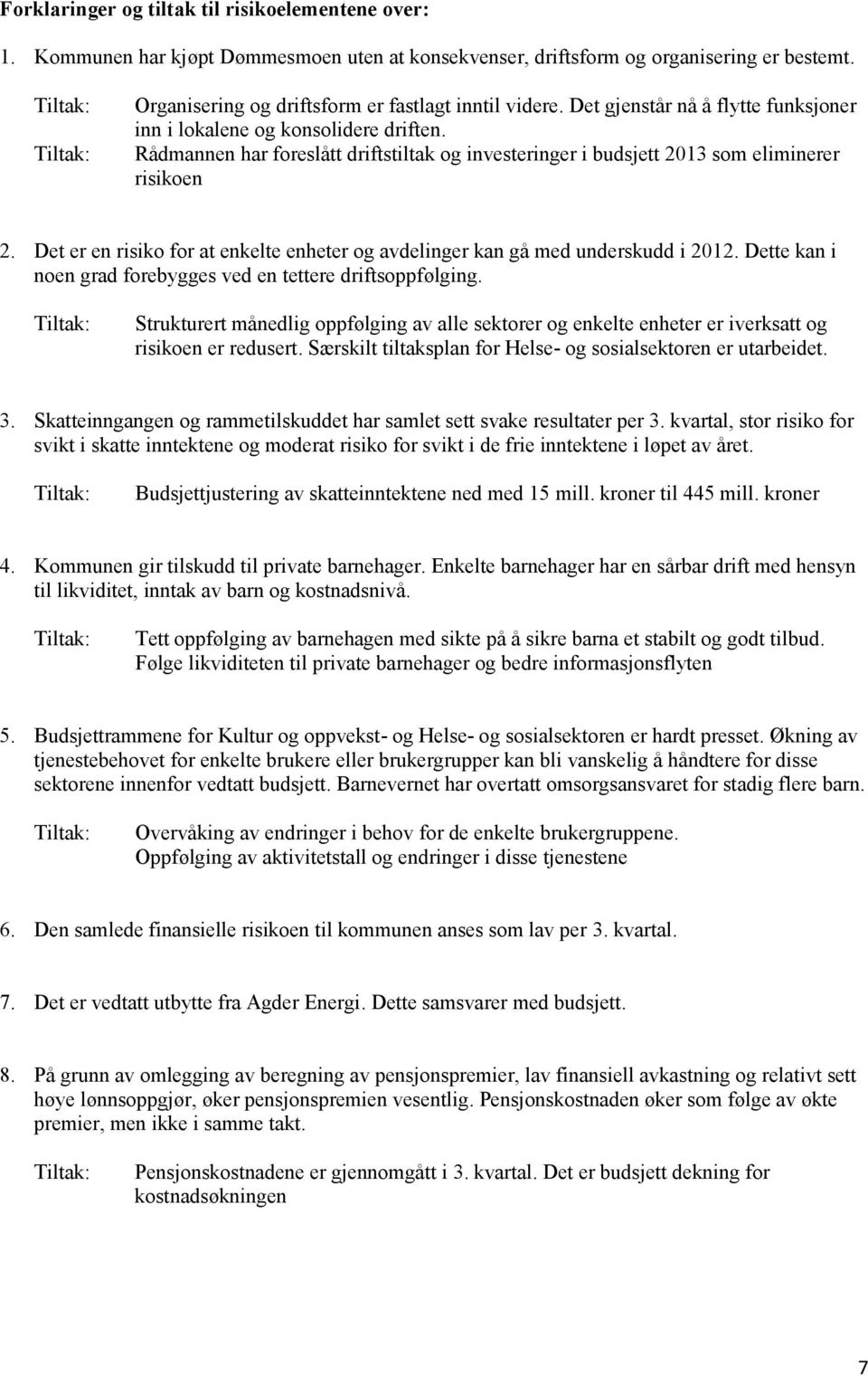 Forklaringer og tiltak til risikoelementene over:

1. Kommunen har kjøpt Dømmesmoen uten at konsekvenser, driftsform og organisering er bestemt.

Tiltak: Organisering og driftsform er fastlagt inntil videre. Det gjenstår nå å flytte funksjoner inn i lokalene og konsolidere driften.
Tiltak: Rådmannen har foreslått driftstiltak og investeringer i budsjett 2013 som eliminerer risikoen

2. Det er en risiko for at enkelte enheter og avdelinger kan gå med underskudd i 2012. Dette kan i noen grad forebygges ved en tettere driftsoppfølging.

Tiltak: Strukturert månedlig oppfølging av alle sektorer og enkelte enheter er iverksatt og risikoen er redusert. Særskilt tiltaksplan for Helse- og sosialsektoren er utarbeidet.

3. Skatteinngangen og rammetilskuddet har samlet sett svake resultater per 3. kvartal, stor risiko for svikt i skatte inntektene og moderat risiko for svikt i de frie inntektene i løpet av året.

Tiltak: Budsjettjustering av skatteinntektene ned med 15 mill. kroner til 445 mill. kroner

4. Kommunen gir tilskudd til private barnehager. Enkelte barnehager har en sårbar drift med hensyn til likviditet, inntak av barn og kostnadsnivå.

Tiltak: Tett oppfølging av barnehagen med sikte på å sikre barna et stabilt og godt tilbud. Følge likviditeten til private barnehager og bedre informasjonsflyten

5. Budsjettrammene for Kultur og oppvekst- og Helse- og sosialsektoren er hardt presset. Økning av tjenestebehovet for enkelte brukere eller brukergrupper kan bli vanskelig å håndtere for disse sektorene innenfor vedtatt budsjett. Barnevernet har overtatt omsorgsansvaret for stadig flere barn.

Tiltak: Overvåking av endringer i behov for de enkelte brukergruppene. Oppfølging av aktivitetstall og endringer i disse tjenestene

6. Den samlede finansielle risikoen til kommunen anses som lav per 3. kvartal.

7. Det er vedtatt utbytte fra Agder Energi. Dette samsvarer med budsjett.

8. På grunn av omlegging av beregning av pensjonspremier, lav finansiell avkastning og relativt sett høye lønnsoppgjør, øker pensjonspremien vesentlig. Pensjonskostnaden øker som følge av økte premier, men ikke i samme takt.

Tiltak: Pensjonskostnadene er gjennomgått i 3. kvartal. Det er budsjett dekning for kostnadsøkningen

7